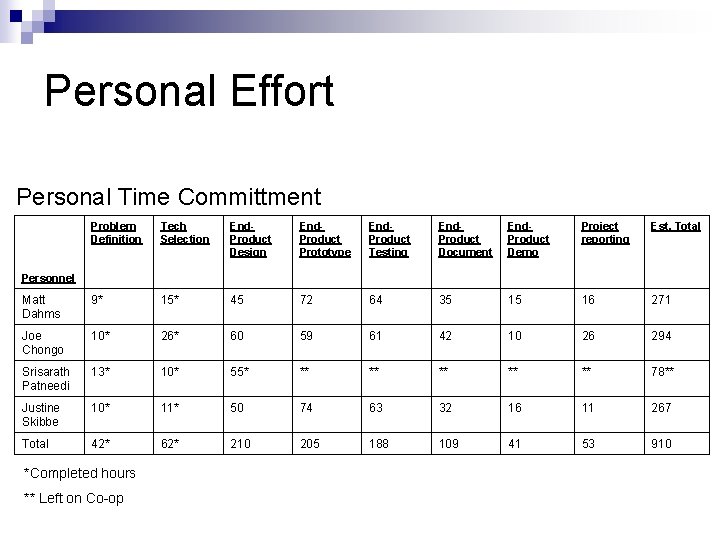 Personal Effort

Personal Time Committment

| Personnel | Problem Definition | Tech Selection | End-Product Design | End-Product Prototype | End-Product Testing | End-Product Document | End-Product Demo | Project reporting | Est. Total |
|---|---|---|---|---|---|---|---|---|---|
| Matt Dahms | 9* | 15* | 45 | 72 | 64 | 35 | 15 | 16 | 271 |
| Joe Chongo | 10* | 26* | 60 | 59 | 61 | 42 | 10 | 26 | 294 |
| Srisarath Patneedi | 13* | 10* | 55* | ** | ** | ** | ** | ** | 78** |
| Justine Skibbe | 10* | 11* | 50 | 74 | 63 | 32 | 16 | 11 | 267 |
| Total | 42* | 62* | 210 | 205 | 188 | 109 | 41 | 53 | 910 |

*Completed hours

** Left on Co-op